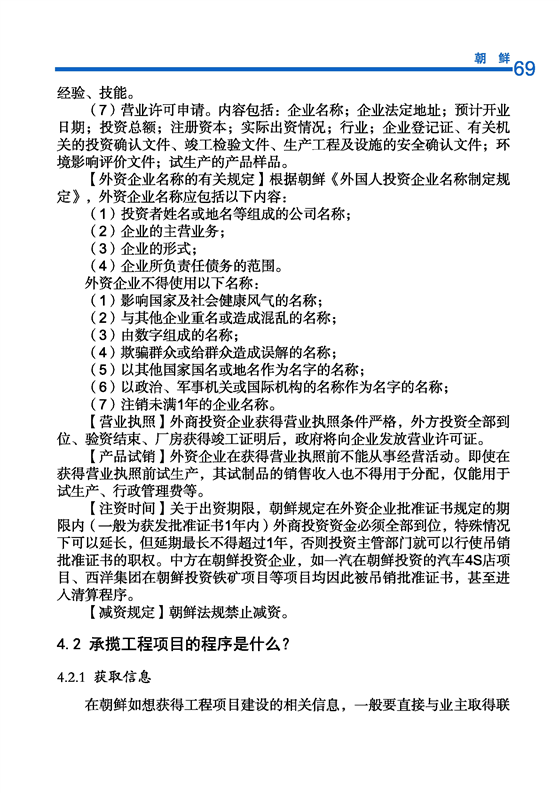 朝 鲜 69

经验、技能。

（7）营业许可申请。内容包括：企业名称；企业法定地址；预计开业日期；投资总额；注册资本；实际出资情况；行业；企业登记证、有关机关的投资确认文件、竣工检验文件、生产工程及设施的安全确认文件；环境影响评价文件；试生产的产品样品。

【外资企业名称的有关规定】根据朝鲜《外国人投资企业名称制定规定》，外资企业名称应包括以下内容：

（1）投资者姓名或地名等组成的公司名称；

（2）企业的主营业务；

（3）企业的形式；

（4）企业所负责任债务的范围。

外资企业不得使用以下名称：

（1）影响国家及社会健康风气的名称；

（2）与其他企业重名或造成混乱的名称；

（3）由数字组成的名称；

（4）欺骗群众或给群众造成误解的名称；

（5）以其他国家国名或地名作为名字的名称；

（6）以政治、军事机关或国际机构的名称作为名字的名称；

（7）注销未满1年的企业名称。

【营业执照】外商投资企业获得营业执照条件严格，外方投资全部到位、验资结束、厂房获得竣工证明后，政府将向企业发放营业许可证。

【产品试销】外资企业在获得营业执照前不能从事经营活动。即使在获得营业执照前试生产，其试制品的销售收入也不得用于分配，仅能用于试生产、行政管理费等。

【注资时间】关于出资期限，朝鲜规定在外资企业批准证书规定的期限内（一般为获发批准证书1年内）外商投资资金必须全部到位，特殊情况下可以延长，但延期最长不得超过1年，否则投资主管部门就可以行使吊销批准证书的职权。中方在朝鲜投资企业，如一汽在朝鲜投资的汽车4S店项目、西洋集团在朝鲜投资铁矿项目等项目均因此被吊销批准证书，甚至进入清算程序。

【减资规定】朝鲜法规禁止减资。

4.2 承揽工程项目的程序是什么？

4.2.1 获取信息

在朝鲜如想获得工程项目建设的相关信息，一般要直接与业主取得联